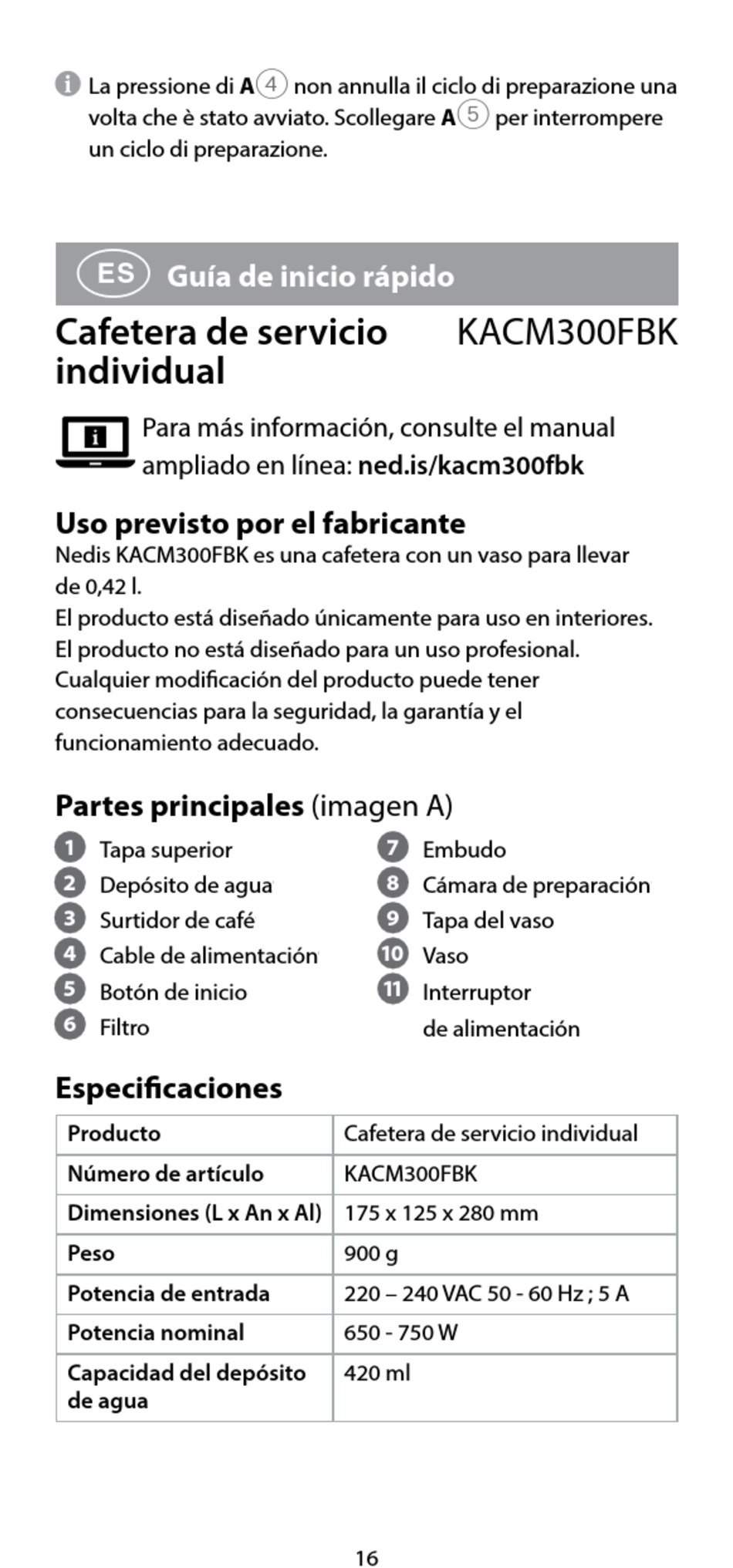 La pressione di A④ non annulla il ciclo di preparazione una volta che è stato avviato. Scollegare A⑤ per interrompere un ciclo di preparazione.

ES Guía de inicio rápido

Cafetera de servicio individual KACM300FBK

Para más información, consulte el manual ampliado en línea: ned.is/kacm300fbk

Uso previsto por el fabricante
Nedis KACM300FBK es una cafetera con un vaso para llevar de 0,42 l.
El producto está diseñado únicamente para uso en interiores.
El producto no está diseñado para un uso profesional.
Cualquier modificación del producto puede tener consecuencias para la seguridad, la garantía y el funcionamiento adecuado.

Partes principales (imagen A)
1 Tapa superior
2 Depósito de agua
3 Surtidor de café
4 Cable de alimentación
5 Botón de inicio
6 Filtro
7 Embudo
8 Cámara de preparación
9 Tapa del vaso
10 Vaso
11 Interruptor de alimentación

Especificaciones

| Producto | Cafetera de servicio individual |
|---|---|
| Número de artículo | KACM300FBK |
| Dimensiones (L x An x Al) | 175 x 125 x 280 mm |
| Peso | 900 g |
| Potencia de entrada | 220 – 240 VAC 50 - 60 Hz ; 5 A |
| Potencia nominal | 650 - 750 W |
| Capacidad del depósito de agua | 420 ml |

16